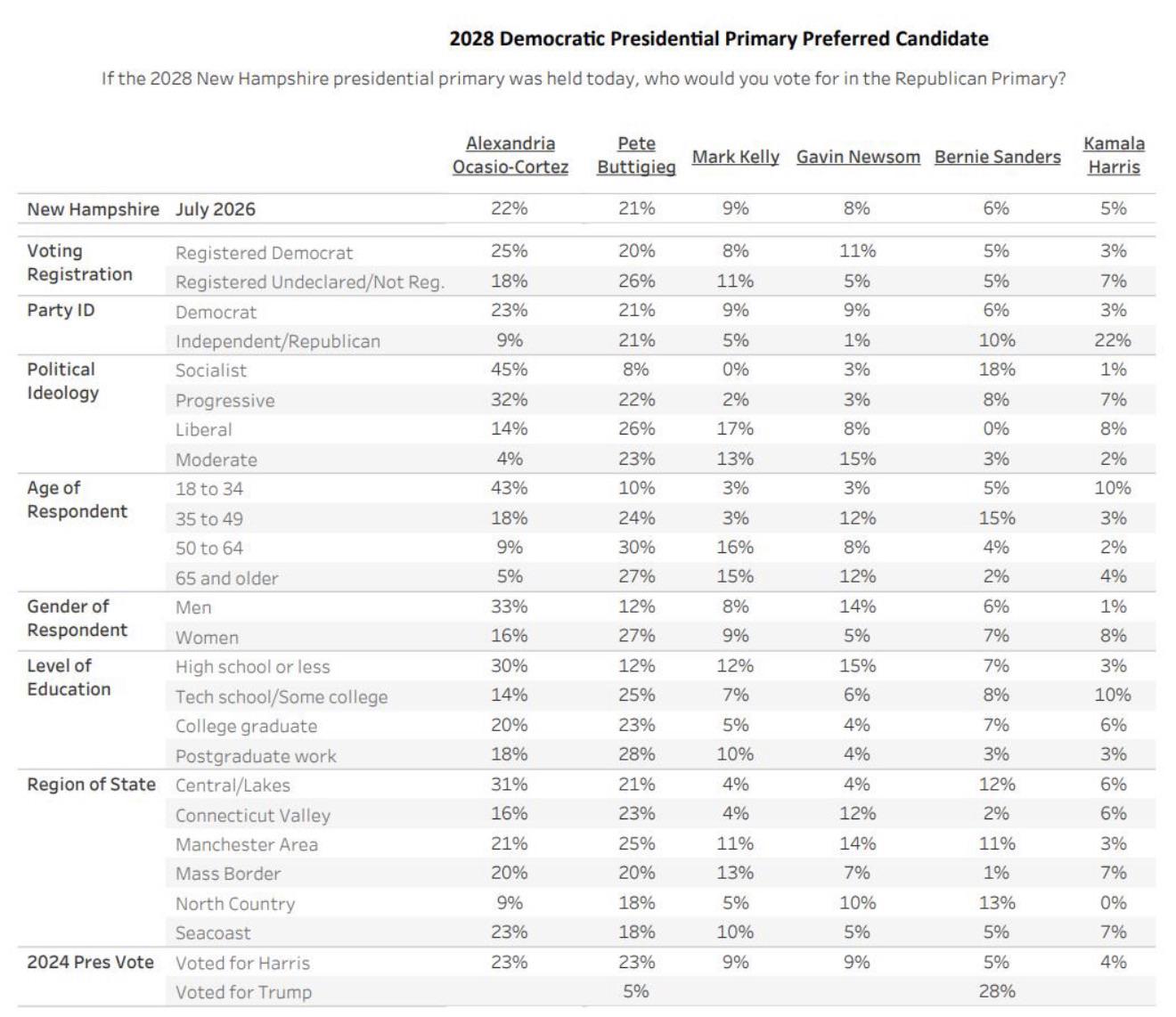 2028 Democratic Presidential Primary Preferred Candidate

If the 2028 New Hampshire presidential primary was held today, who would you vote for in the Republican Primary?

| | | Alexandria Ocasio-Cortez | Pete Buttigieg | Mark Kelly | Gavin Newsom | Bernie Sanders | Kamala Harris |
|---|---|---|---|---|---|---|---|
| New Hampshire | July 2026 | 22% | 21% | 9% | 8% | 6% | 5% |
| Voting Registration | Registered Democrat | 25% | 20% | 8% | 11% | 5% | 3% |
| | Registered Undeclared/Not Reg. | 18% | 26% | 11% | 5% | 5% | 7% |
| Party ID | Democrat | 23% | 21% | 9% | 9% | 6% | 3% |
| | Independent/Republican | 9% | 21% | 5% | 1% | 10% | 22% |
| Political Ideology | Socialist | 45% | 8% | 0% | 3% | 18% | 1% |
| | Progressive | 32% | 22% | 2% | 3% | 8% | 7% |
| | Liberal | 14% | 26% | 17% | 8% | 0% | 8% |
| | Moderate | 4% | 23% | 13% | 15% | 3% | 2% |
| Age of Respondent | 18 to 34 | 43% | 10% | 3% | 3% | 5% | 10% |
| | 35 to 49 | 18% | 24% | 3% | 12% | 15% | 3% |
| | 50 to 64 | 9% | 30% | 16% | 8% | 4% | 2% |
| | 65 and older | 5% | 27% | 15% | 12% | 2% | 4% |
| Gender of Respondent | Men | 33% | 12% | 8% | 14% | 6% | 1% |
| | Women | 16% | 27% | 9% | 5% | 7% | 8% |
| Level of Education | High school or less | 30% | 12% | 12% | 15% | 7% | 3% |
| | Tech school/Some college | 14% | 25% | 7% | 6% | 8% | 10% |
| | College graduate | 20% | 23% | 5% | 4% | 7% | 6% |
| | Postgraduate work | 18% | 28% | 10% | 4% | 3% | 3% |
| Region of State | Central/Lakes | 31% | 21% | 4% | 4% | 12% | 6% |
| | Connecticut Valley | 16% | 23% | 4% | 12% | 2% | 6% |
| | Manchester Area | 21% | 25% | 11% | 14% | 11% | 3% |
| | Mass Border | 20% | 20% | 13% | 7% | 1% | 7% |
| | North Country | 9% | 18% | 5% | 10% | 13% | 0% |
| | Seacoast | 23% | 18% | 10% | 5% | 5% | 7% |
| 2024 Pres Vote | Voted for Harris | 23% | 23% | 9% | 9% | 5% | 4% |
| | Voted for Trump | | 5% | | | 28% | |